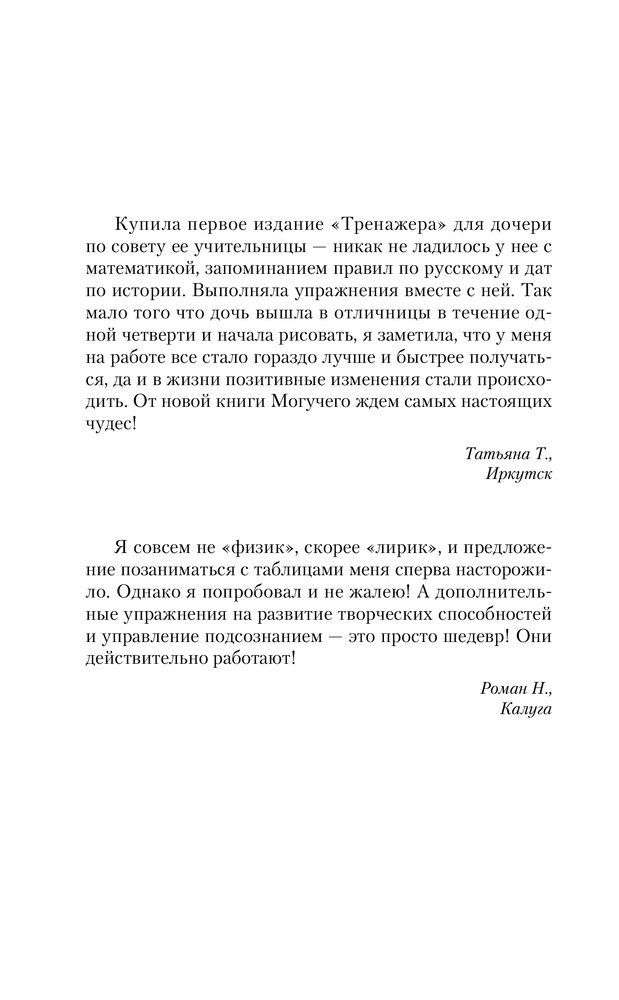 Купила первое издание «Тренажера» для дочери по совету ее учительницы — никак не ладилось у нее с математикой, запоминанием правил по русскому и дат по истории. Выполняла упражнения вместе с ней. Так мало того что дочь вышла в отличницы в течение одной четверти и начала рисовать, я заметила, что у меня на работе все стало гораздо лучше и быстрее получаться, да и в жизни позитивные изменения стали происходить. От новой книги Могучего ждем самых настоящих чудес!

Татьяна Т.,
Иркутск

Я совсем не «физик», скорее «лирик», и предложение позаниматься с таблицами меня сперва насторожило. Однако я попробовал и не жалею! А дополнительные упражнения на развитие творческих способностей и управление подсознанием — это просто шедевр! Они действительно работают!

Роман Н.,
Калуга